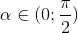 $\alpha \in (0; \frac{\pi}{2})$